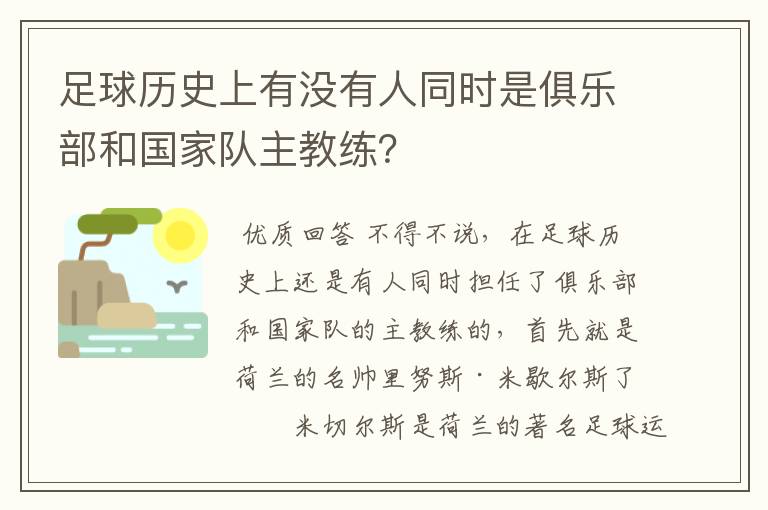 足球历史上有没有人同时是俱乐部和国家队主教练？

优质回答 不得不说，在足球历史上还是有人同时担任了俱乐部和国家队的主教练的，首先就是荷兰的名帅里努斯·米歇尔斯了

米切尔斯是荷兰的著名足球运